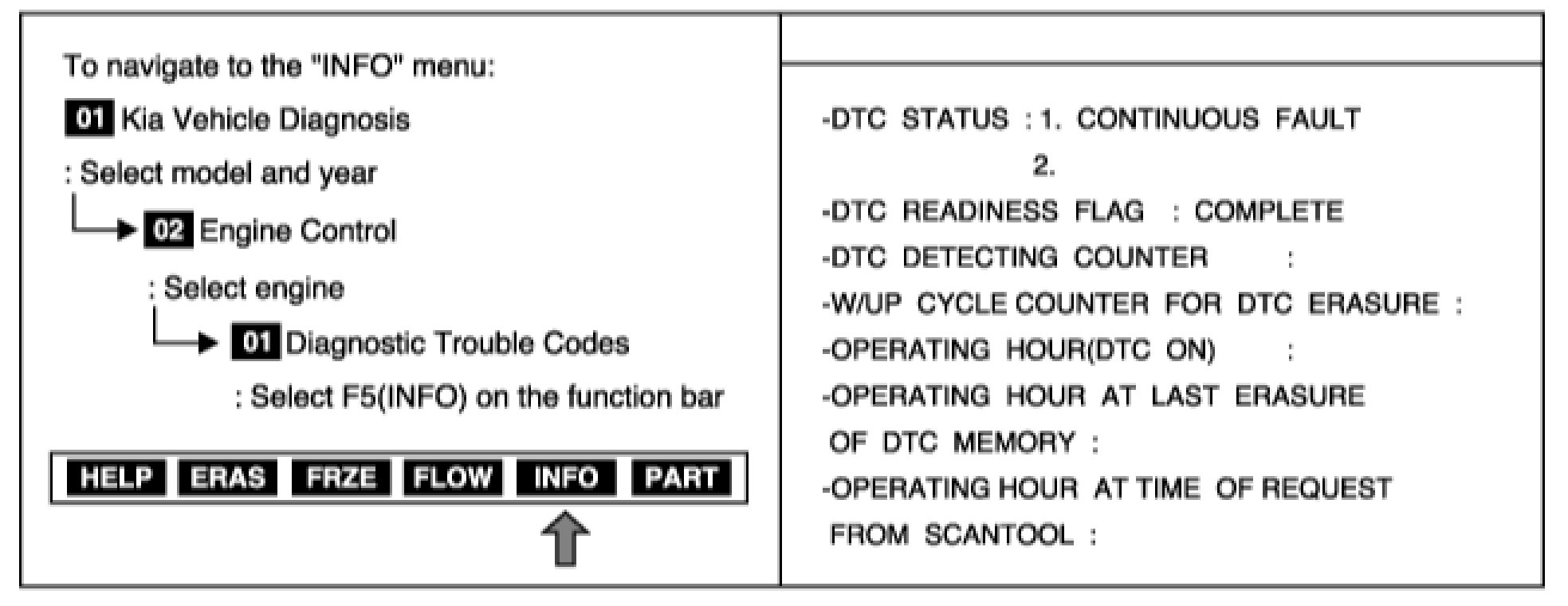 To navigate to the "INFO" menu:

01 Kia Vehicle Diagnosis

: Select model and year

02 Engine Control

: Select engine

01 Diagnostic Trouble Codes

: Select F5(INFO) on the function bar

HELP ERAS FRZE FLOW INFO PART

-DTC STATUS : 1. CONTINUOUS FAULT
2.
-DTC READINESS FLAG : COMPLETE
-DTC DETECTING COUNTER :
-W/UP CYCLE COUNTER FOR DTC ERASURE :
-OPERATING HOUR(DTC ON) :
-OPERATING HOUR AT LAST ERASURE OF DTC MEMORY :
-OPERATING HOUR AT TIME OF REQUEST FROM SCANTOOL :